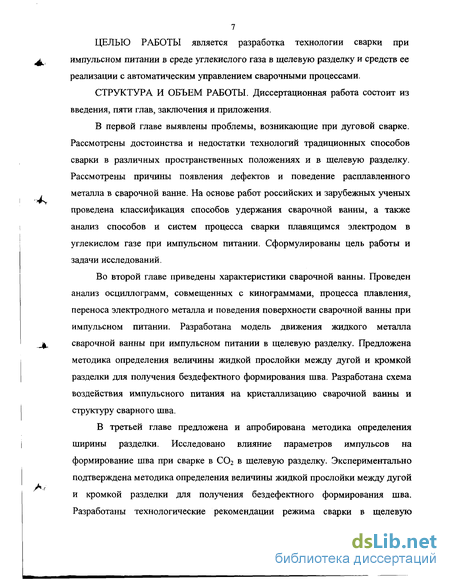 7

ЦЕЛЬЮ РАБОТЫ является разработка технологии сварки при импульсном питании в среде углекислого газа в щелевую разделку и средств ее реализации с автоматическим управлением сварочными процессами.

СТРУКТУРА И ОБЪЕМ РАБОТЫ. Диссертационная работа состоит из введения, пяти глав, заключения и приложения.

В первой главе выявлены проблемы, возникающие при дуговой сварке. Рассмотрены достоинства и недостатки технологий традиционных способов сварки в различных пространственных положениях и в щелевую разделку. Рассмотрены причины появления дефектов и поведение расплавленного металла в сварочной ванне. На основе работ российских и зарубежных ученых проведена классификация способов удержания сварочной ванны, а также анализ способов и систем процесса сварки плавящимся электродом в углекислом газе при импульсном питании. Сформулированы цель работы и задачи исследований.

Во второй главе приведены характеристики сварочной ванны. Проведен анализ осциллограмм, совмещенных с кинограммами, процесса плавления, переноса электродного металла и поведения поверхности сварочной ванны при импульсном питании. Разработана модель движения жидкого металла сварочной ванны при импульсном питании в щелевую разделку. Предложена методика определения величины жидкой прослойки между дугой и кромкой разделки для получения бездефектного формирования шва. Разработана схема воздействия импульсного питания на кристаллизацию сварочной ванны и структуру сварного шва.

В третьей главе предложена и апробирована методика определения ширины разделки. Исследовано влияние параметров импульсов на формирование шва при сварке в $CO_2$ в щелевую разделку. Экспериментально подтверждена методика определения величины жидкой прослойки между дугой и кромкой разделки для получения бездефектного формирования шва. Разработаны технологические рекомендации режима сварки в щелевую

dsLib.net
библиотека диссертаций